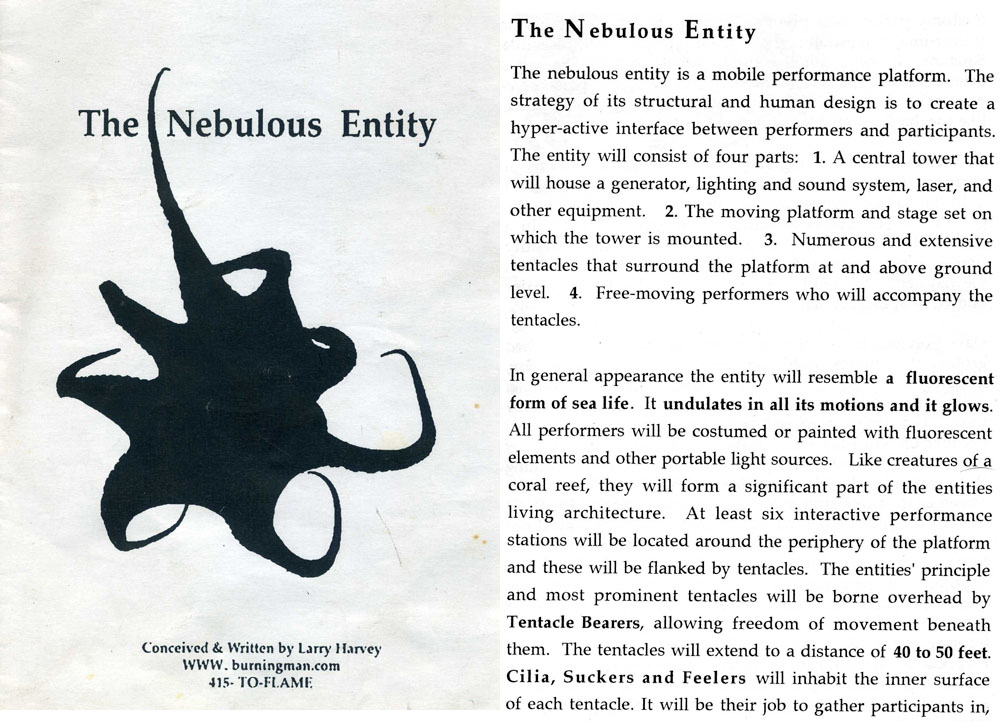 The Nebulous Entity

Conceived & Written by Larry Harvey
WWW. burningman.com
415- TO-FLAME

The Nebulous Entity

The nebulous entity is a mobile performance platform. The strategy of its structural and human design is to create a hyper-active interface between performers and participants. The entity will consist of four parts: 1. A central tower that will house a generator, lighting and sound system, laser, and other equipment. 2. The moving platform and stage set on which the tower is mounted. 3. Numerous and extensive tentacles that surround the platform at and above ground level. 4. Free-moving performers who will accompany the tentacles.

In general appearance the entity will resemble a fluorescent form of sea life. It undulates in all its motions and it glows. All performers will be costumed or painted with fluorescent elements and other portable light sources. Like creatures of a coral reef, they will form a significant part of the entities living architecture. At least six interactive performance stations will be located around the periphery of the platform and these will be flanked by tentacles. The entities' principle and most prominent tentacles will be borne overhead by Tentacle Bearers, allowing freedom of movement beneath them. The tentacles will extend to a distance of 40 to 50 feet. Cilia, Suckers and Feelers will inhabit the inner surface of each tentacle. It will be their job to gather participants in,